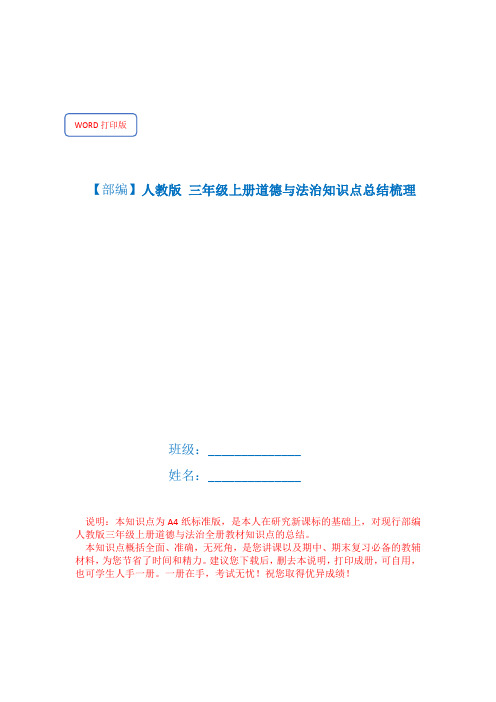 WORD 打印版

【部编】人教版 三年级上册道德与法治知识点总结梳理

班级：______________

姓名：______________

说明：本知识点为 A4 纸标准版，是本人在研究新课标的基础上，对现行部编人教版三年级上册道德与法治全册教材知识点的总结。

本知识点概括全面、准确，无死角，是您讲课以及期中、期末复习必备的教辅材料，为您节省了时间和精力。建议您下载后，删去本说明，打印成册，可自用，也可学生人手一册。一册在手，考试无忧！祝您取得优异成绩！